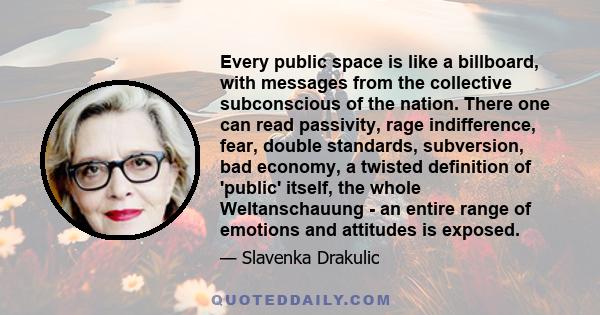 Every public space is like a billboard, with messages from the collective subconscious of the nation. There one can read passivity, rage indifference, fear, double standards, subversion, bad economy, a twisted definition of 'public' itself, the whole Weltanschauung - an entire range of emotions and attitudes is exposed.

— Slavenka Drakulic

QUOTEDDAILY.COM